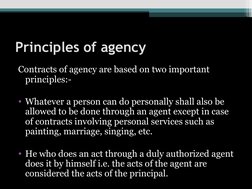 Principles of agency

Contracts of agency are based on two important principles:-

• Whatever a person can do personally shall also be allowed to be done through an agent except in case of contracts involving personal services such as painting, marriage, singing, etc.

• He who does an act through a duly authorized agent does it by himself i.e. the acts of the agent are considered the acts of the principal.